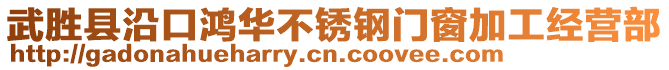 武胜县沿口鸿华不锈钢门窗加工经营部
http://gadonahueharry.cn.coovee.com